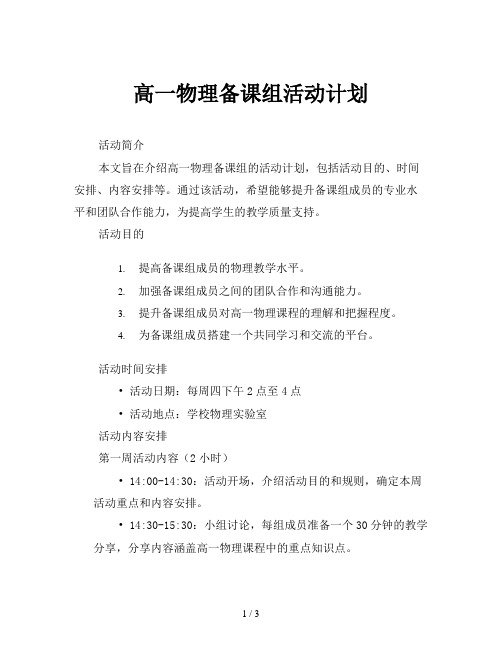 高一物理备课组活动计划

活动简介

本文旨在介绍高一物理备课组的活动计划，包括活动目的、时间安排、内容安排等。通过该活动，希望能够提升备课组成员的专业水平和团队合作能力，为提高学生的教学质量支持。

活动目的

1. 提高备课组成员的物理教学水平。
2. 加强备课组成员之间的团队合作和沟通能力。
3. 提升备课组成员对高一物理课程的理解和把握程度。
4. 为备课组成员搭建一个共同学习和交流的平台。

活动时间安排

• 活动日期：每周四下午 2 点至 4 点
• 活动地点：学校物理实验室

活动内容安排

第一周活动内容（2 小时）

• 14:00-14:30：活动开场，介绍活动目的和规则，确定本周活动重点和内容安排。

• 14:30-15:30：小组讨论，每组成员准备一个 30 分钟的教学分享，分享内容涵盖高一物理课程中的重点知识点。

1 / 3